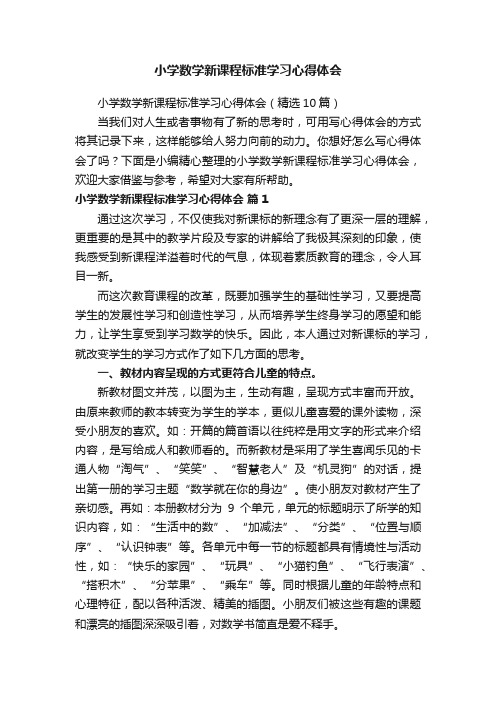 小学数学新课程标准学习心得体会

小学数学新课程标准学习心得体会（精选10篇）

当我们对人生或者事物有了新的思考时，可用写心得体会的方式将其记录下来，这样能够给人努力向前的动力。你想好怎么写心得体会了吗？下面是小编精心整理的小学数学新课程标准学习心得体会，欢迎大家借鉴与参考，希望对大家有所帮助。

小学数学新课程标准学习心得体会 篇1

通过这次学习，不仅使我对新课标的新理念有了更深一层的理解，更重要的是其中的教学片段及专家的讲解给了我极其深刻的印象，使我感受到新课程洋溢着时代的气息，体现着素质教育的理念，令人耳目一新。

而这次教育课程的改革，既要加强学生的基础性学习，又要提高学生的发展性学习和创造性学习，从而培养学生终身学习的愿望和能力，让学生享受到学习数学的快乐。因此，本人通过对新课标的学习，就改变学生的学习方式作了如下几方面的思考。

一、教材内容呈现的方式更符合儿童的特点。

新教材图文并茂，以图为主，生动有趣，呈现方式丰富而开放。由原来教师的教本转变为学生的学本，更似儿童喜爱的课外读物，深受小朋友的喜欢。如：开篇的篇首语以往纯粹是用文字的形式来介绍内容，是写给成人和教师看的。而新教材是采用了学生喜闻乐见的卡通人物“淘气”、“笑笑”、“智慧老人”及“机灵狗”的对话，提出第一册的学习主题“数学就在你的身边”。使小朋友对教材产生了亲切感。再如：本册教材分为 9 个单元，单元的标题明示了所学的知识内容，如：“生活中的数”、“加减法”、“分类”、“位置与顺序”、“认识钟表”等。各单元中每一节的标题都具有情境性与活动性，如：“快乐的家园”、“玩具”、“小猫钓鱼”、“飞行表演”、“搭积木”、“分苹果”、“乘车”等。同时根据儿童的年龄特点和心理特征，配以各种活泼、精美的插图。小朋友们被这些有趣的课题和漂亮的插图深深吸引着，对数学书简直是爱不释手。